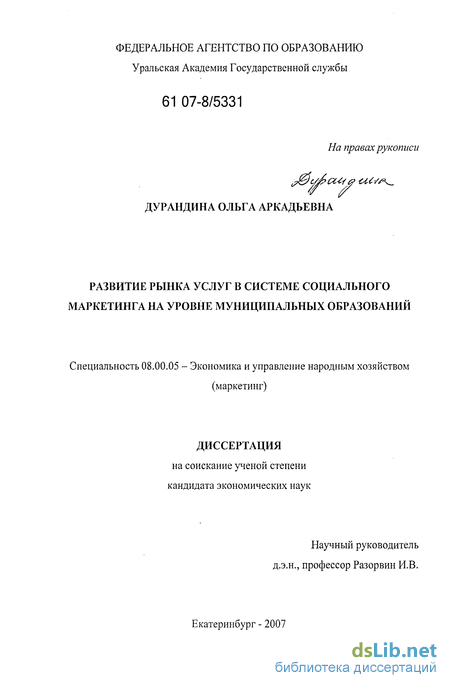 ФЕДЕРАЛЬНОЕ АГЕНТСТВО ПО ОБРАЗОВАНИЮ
Уральская Академия Государственной службы

61 07-8/5331

На правах рукописи

Дурандина

ДУРАНДИНА ОЛЬГА АРКАДЬЕВНА

РАЗВИТИЕ РЫНКА УСЛУГ В СИСТЕМЕ СОЦИАЛЬНОГО МАРКЕТИНГА НА УРОВНЕ МУНИЦИПАЛЬНЫХ ОБРАЗОВАНИЙ

Специальность 08.00.05 – Экономика и управление народным хозяйством (маркетинг)

ДИССЕРТАЦИЯ
на соискание ученой степени
кандидата экономических наук

Научный руководитель
д.э.н., профессор Разорвин И.В.

Екатеринбург - 2007

dsLib.net
библиотека диссертаций